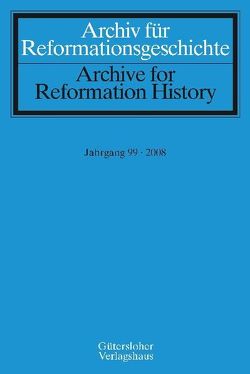 Archiv für Reformationsgeschichte

Archive for Reformation History

Jahrgang 99 · 2008

Gütersloher Verlagshaus